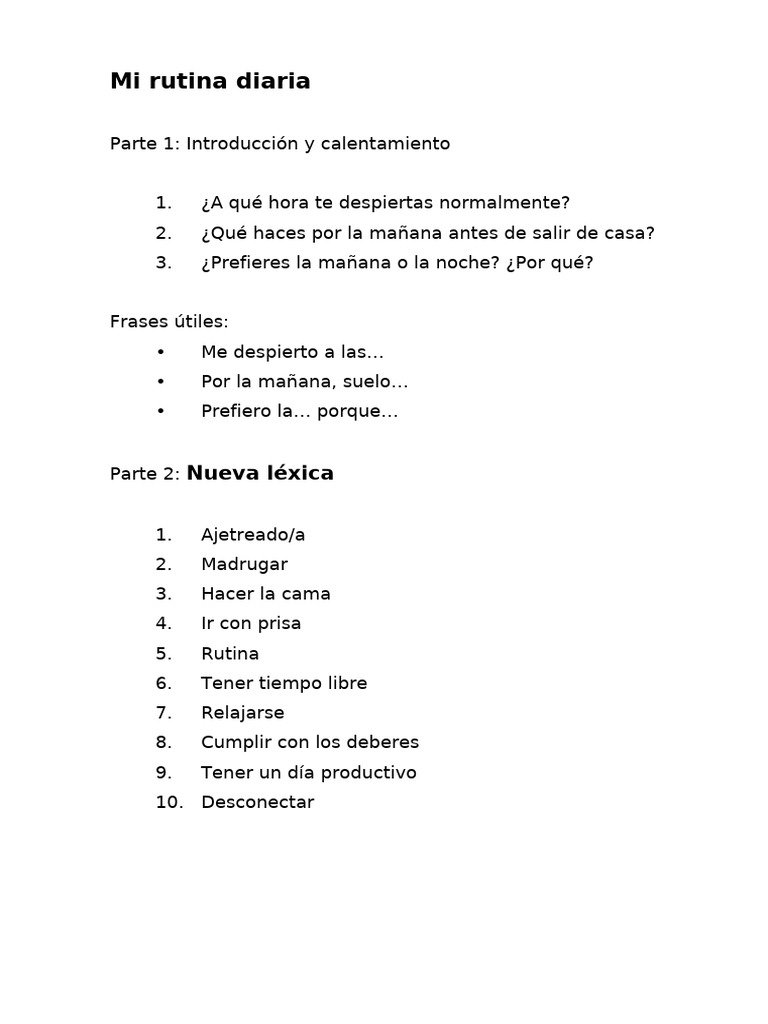 Mi rutina diaria

Parte 1: Introducción y calentamiento

1. ¿A qué hora te despiertas normalmente?
2. ¿Qué haces por la mañana antes de salir de casa?
3. ¿Prefieres la mañana o la noche? ¿Por qué?

Frases útiles:
• Me despierto a las…
• Por la mañana, suelo…
• Prefiero la… porque…

Parte 2: Nueva léxica

1. Ajetreado/a
2. Madrugar
3. Hacer la cama
4. Ir con prisa
5. Rutina
6. Tener tiempo libre
7. Relajarse
8. Cumplir con los deberes
9. Tener un día productivo
10. Desconectar